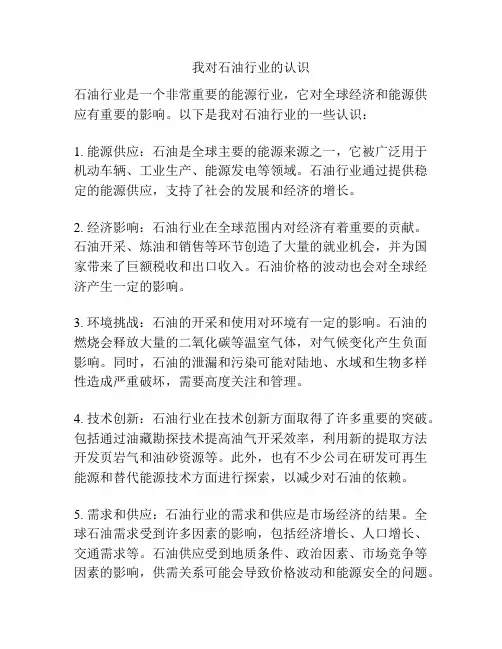 我对石油行业的认识

石油行业是一个非常重要的能源行业，它对全球经济和能源供应有重要的影响。以下是我对石油行业的一些认识：

1. 能源供应：石油是全球主要的能源来源之一，它被广泛用于机动车辆、工业生产、能源发电等领域。石油行业通过提供稳定的能源供应，支持了社会的发展和经济的增长。

2. 经济影响：石油行业在全球范围内对经济有着重要的贡献。石油开采、炼油和销售等环节创造了大量的就业机会，并为国家带来了巨额税收和出口收入。石油价格的波动也会对全球经济产生一定的影响。

3. 环境挑战：石油的开采和使用对环境有一定的影响。石油的燃烧会释放大量的二氧化碳等温室气体，对气候变化产生负面影响。同时，石油的泄漏和污染可能对陆地、水域和生物多样性造成严重破坏，需要高度关注和管理。

4. 技术创新：石油行业在技术创新方面取得了许多重要的突破。包括通过油藏勘探技术提高油气开采效率，利用新的提取方法开发页岩气和油砂资源等。此外，也有不少公司在研发可再生能源和替代能源技术方面进行探索，以减少对石油的依赖。

5. 需求和供应：石油行业的需求和供应是市场经济的结果。全球石油需求受到许多因素的影响，包括经济增长、人口增长、交通需求等。石油供应受到地质条件、政治因素、市场竞争等因素的影响，供需关系可能会导致价格波动和能源安全的问题。